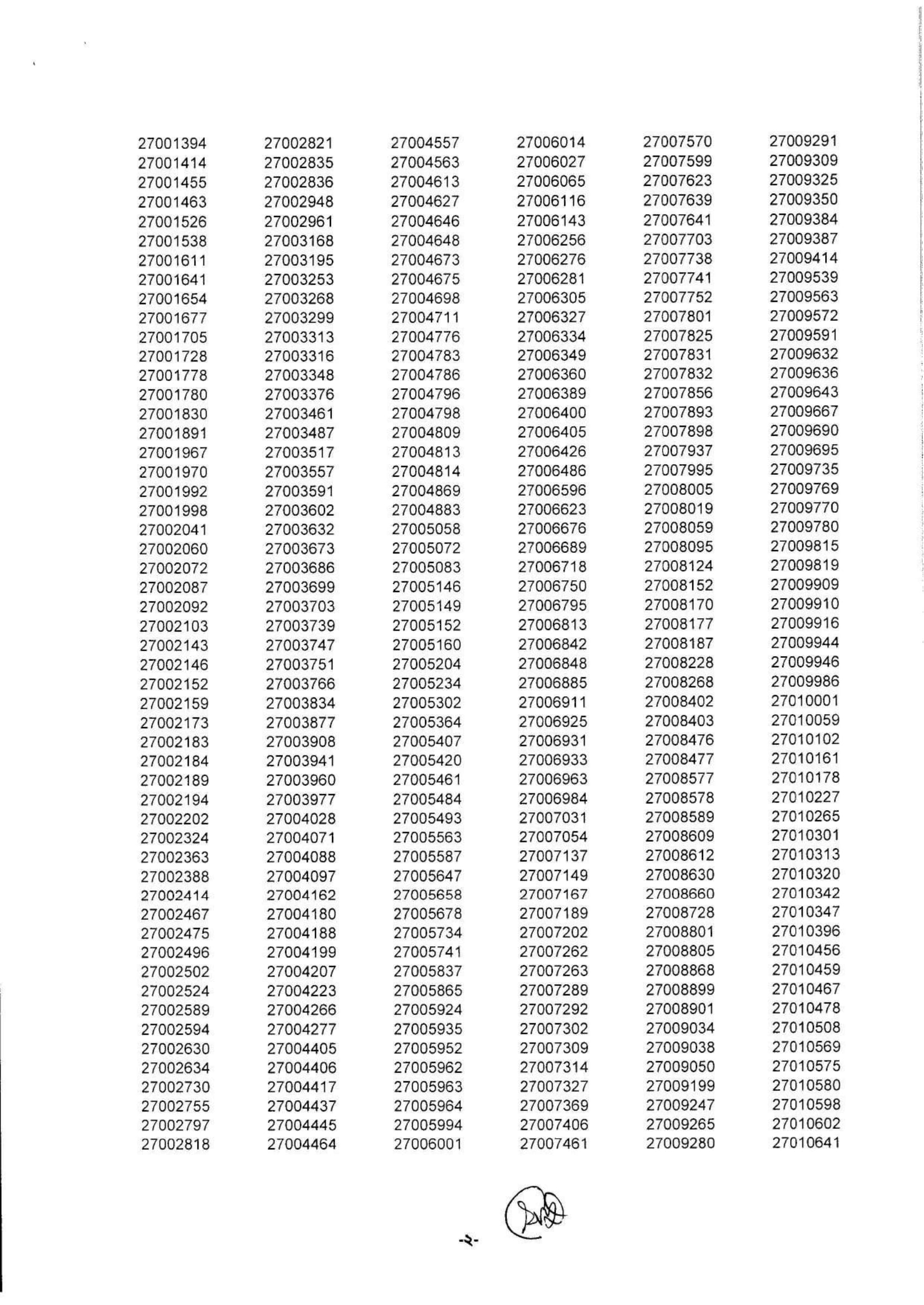 27001394
27001414
27001455
27001463
27001526
27001538
27001611
27001641
27001654
27001677
27001705
27001728
27001778
27001780
27001830
27001891
27001967
27001970
27001992
27001998
27002041
27002060
27002072
27002087
27002092
27002103
27002143
27002146
27002152
27002159
27002173
27002183
27002184
27002189
27002194
27002202
27002324
27002363
27002388
27002414
27002467
27002475
27002496
27002502
27002524
27002589
27002594
27002630
27002634
27002730
27002755
27002797
27002818

27002821
27002835
27002836
27002948
27002961
27003168
27003195
27003253
27003268
27003299
27003313
27003316
27003348
27003376
27003461
27003487
27003517
27003557
27003591
27003602
27003632
27003673
27003686
27003699
27003703
27003739
27003747
27003751
27003766
27003834
27003877
27003908
27003941
27003960
27003977
27004028
27004071
27004088
27004097
27004162
27004180
27004188
27004199
27004207
27004223
27004266
27004277
27004405
27004406
27004417
27004437
27004445
27004464

27004557
27004563
27004613
27004627
27004646
27004648
27004673
27004675
27004698
27004711
27004776
27004783
27004786
27004796
27004798
27004809
27004813
27004814
27004869
27004883
27005058
27005072
27005083
27005146
27005149
27005152
27005160
27005204
27005234
27005302
27005364
27005407
27005420
27005461
27005484
27005493
27005563
27005587
27005647
27005658
27005678
27005734
27005741
27005837
27005865
27005924
27005935
27005952
27005962
27005963
27005964
27005994
27006001

27006014
27006027
27006065
27006116
27006143
27006256
27006276
27006281
27006305
27006327
27006334
27006349
27006360
27006389
27006400
27006405
27006426
27006486
27006596
27006623
27006676
27006689
27006718
27006750
27006795
27006813
27006842
27006848
27006885
27006911
27006925
27006931
27006933
27006963
27006984
27007031
27007054
27007137
27007149
27007167
27007189
27007202
27007262
27007263
27007289
27007292
27007302
27007309
27007314
27007327
27007369
27007406
27007461

27007570
27007599
27007623
27007639
27007641
27007703
27007738
27007741
27007752
27007801
27007825
27007831
27007832
27007856
27007893
27007898
27007937
27007995
27008005
27008019
27008059
27008095
27008124
27008152
27008170
27008177
27008187
27008228
27008268
27008402
27008403
27008476
27008477
27008577
27008578
27008589
27008609
27008612
27008630
27008660
27008728
27008801
27008805
27008868
27008899
27008901
27009034
27009038
27009050
27009199
27009247
27009265
27009280

27009291
27009309
27009325
27009350
27009384
27009387
27009414
27009539
27009563
27009572
27009591
27009632
27009636
27009643
27009667
27009690
27009695
27009735
27009769
27009770
27009780
27009815
27009819
27009909
27009910
27009916
27009944
27009946
27009986
27010001
27010059
27010102
27010161
27010178
27010227
27010265
27010301
27010313
27010320
27010342
27010347
27010396
27010456
27010459
27010467
27010478
27010508
27010569
27010575
27010580
27010598
27010602
27010641

-২-